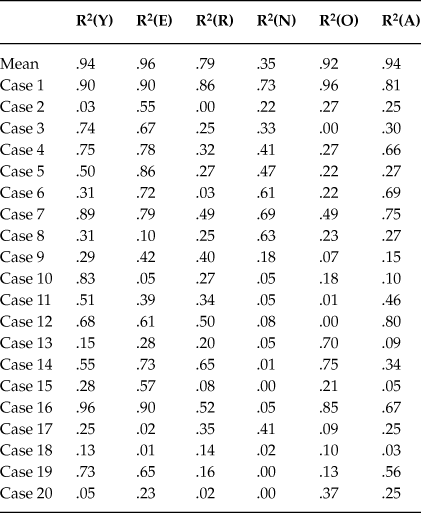 |  | $R^2(Y)$ | $R^2(E)$ | $R^2(R)$ | $R^2(N)$ | $R^2(O)$ | $R^2(A)$ |
|---|---|---|---|---|---|---|
| Mean | .94 | .96 | .79 | .35 | .92 | .94 |
| Case 1 | .90 | .90 | .86 | .73 | .96 | .81 |
| Case 2 | .03 | .55 | .00 | .22 | .27 | .25 |
| Case 3 | .74 | .67 | .25 | .33 | .00 | .30 |
| Case 4 | .75 | .78 | .32 | .41 | .27 | .66 |
| Case 5 | .50 | .86 | .27 | .47 | .22 | .27 |
| Case 6 | .31 | .72 | .03 | .61 | .22 | .69 |
| Case 7 | .89 | .79 | .49 | .69 | .49 | .75 |
| Case 8 | .31 | .10 | .25 | .63 | .23 | .27 |
| Case 9 | .29 | .42 | .40 | .18 | .07 | .15 |
| Case 10 | .83 | .05 | .27 | .05 | .18 | .10 |
| Case 11 | .51 | .39 | .34 | .05 | .01 | .46 |
| Case 12 | .68 | .61 | .50 | .08 | .00 | .80 |
| Case 13 | .15 | .28 | .20 | .05 | .70 | .09 |
| Case 14 | .55 | .73 | .65 | .01 | .75 | .34 |
| Case 15 | .28 | .57 | .08 | .00 | .21 | .05 |
| Case 16 | .96 | .90 | .52 | .05 | .85 | .67 |
| Case 17 | .25 | .02 | .35 | .41 | .09 | .25 |
| Case 18 | .13 | .01 | .14 | .02 | .10 | .03 |
| Case 19 | .73 | .65 | .16 | .00 | .13 | .56 |
| Case 20 | .05 | .23 | .02 | .00 | .37 | .25 |